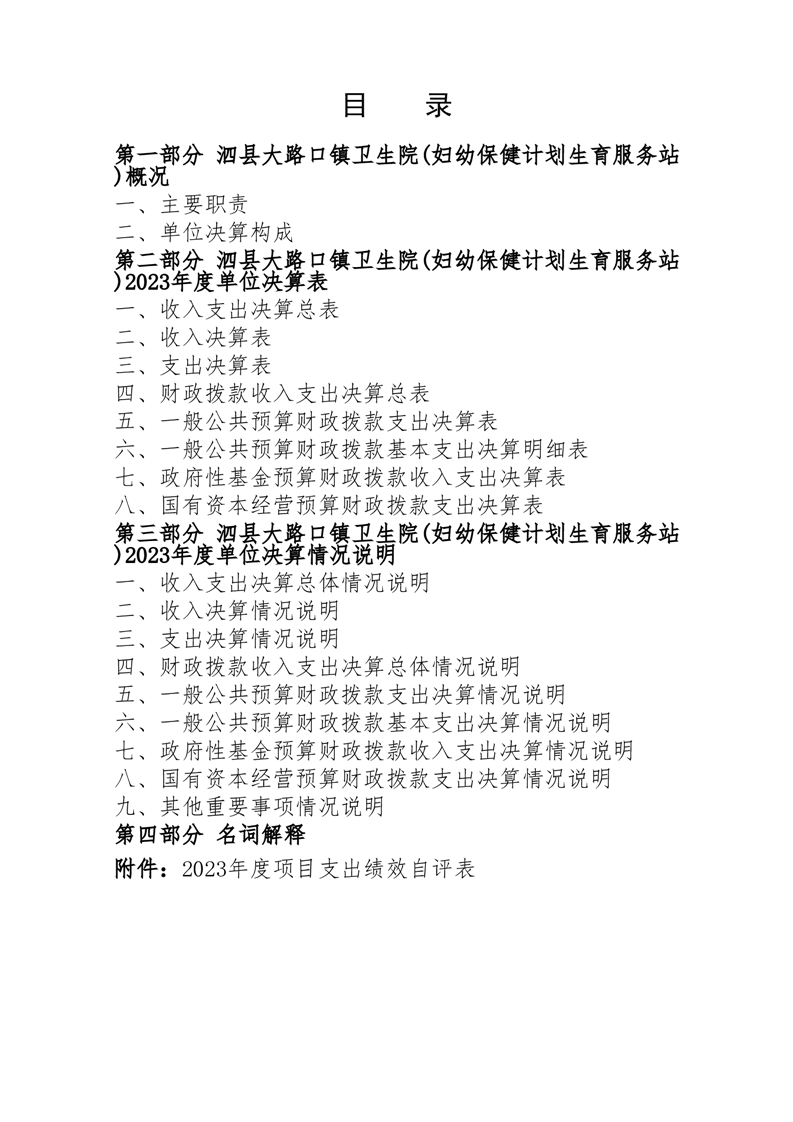 目 录

第一部分 泗县大路口镇卫生院(妇幼保健计划生育服务站)概况

一、主要职责

二、单位决算构成

第二部分 泗县大路口镇卫生院(妇幼保健计划生育服务站)2023年度单位决算表

一、收入支出决算总表

二、收入决算表

三、支出决算表

四、财政拨款收入支出决算总表

五、一般公共预算财政拨款支出决算表

六、一般公共预算财政拨款基本支出决算明细表

七、政府性基金预算财政拨款收入支出决算表

八、国有资本经营预算财政拨款支出决算表

第三部分 泗县大路口镇卫生院(妇幼保健计划生育服务站)2023年度单位决算情况说明

一、收入支出决算总体情况说明

二、收入决算情况说明

三、支出决算情况说明

四、财政拨款收入支出决算总体情况说明

五、一般公共预算财政拨款支出决算情况说明

六、一般公共预算财政拨款基本支出决算情况说明

七、政府性基金预算财政拨款收入支出决算情况说明

八、国有资本经营预算财政拨款支出决算情况说明

九、其他重要事项情况说明

第四部分 名词解释

附件:2023年度项目支出绩效自评表